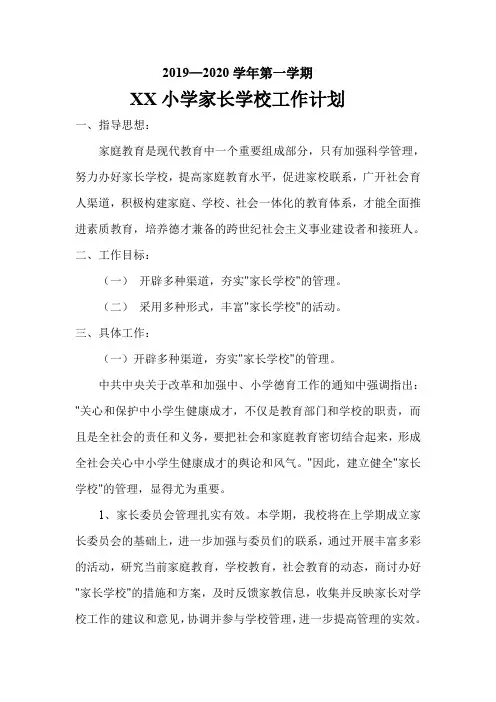 2019—2020 学年第一学期

XX 小学家长学校工作计划

一、指导思想：

家庭教育是现代教育中一个重要组成部分，只有加强科学管理，努力办好家长学校，提高家庭教育水平，促进家校联系，广开社会育人渠道，积极构建家庭、学校、社会一体化的教育体系，才能全面推进素质教育，培养德才兼备的跨世纪社会主义事业建设者和接班人。

二、工作目标：

（一） 开辟多种渠道，夯实"家长学校"的管理。

（二） 采用多种形式，丰富"家长学校"的活动。

三、具体工作：

（一）开辟多种渠道，夯实"家长学校"的管理。

中共中央关于改革和加强中、小学德育工作的通知中强调指出："关心和保护中小学生健康成才，不仅是教育部门和学校的职责，而且是全社会的责任和义务，要把社会和家庭教育密切结合起来，形成全社会关心中小学生健康成才的舆论和风气。"因此，建立健全"家长学校"的管理，显得尤为重要。

1、家长委员会管理扎实有效。本学期，我校将在上学期成立家长委员会的基础上，进一步加强与委员们的联系，通过开展丰富多彩的活动，研究当前家庭教育，学校教育，社会教育的动态，商讨办好"家长学校"的措施和方案，及时反馈家教信息，收集并反映家长对学校工作的建议和意见，协调并参与学校管理，进一步提高管理的实效。